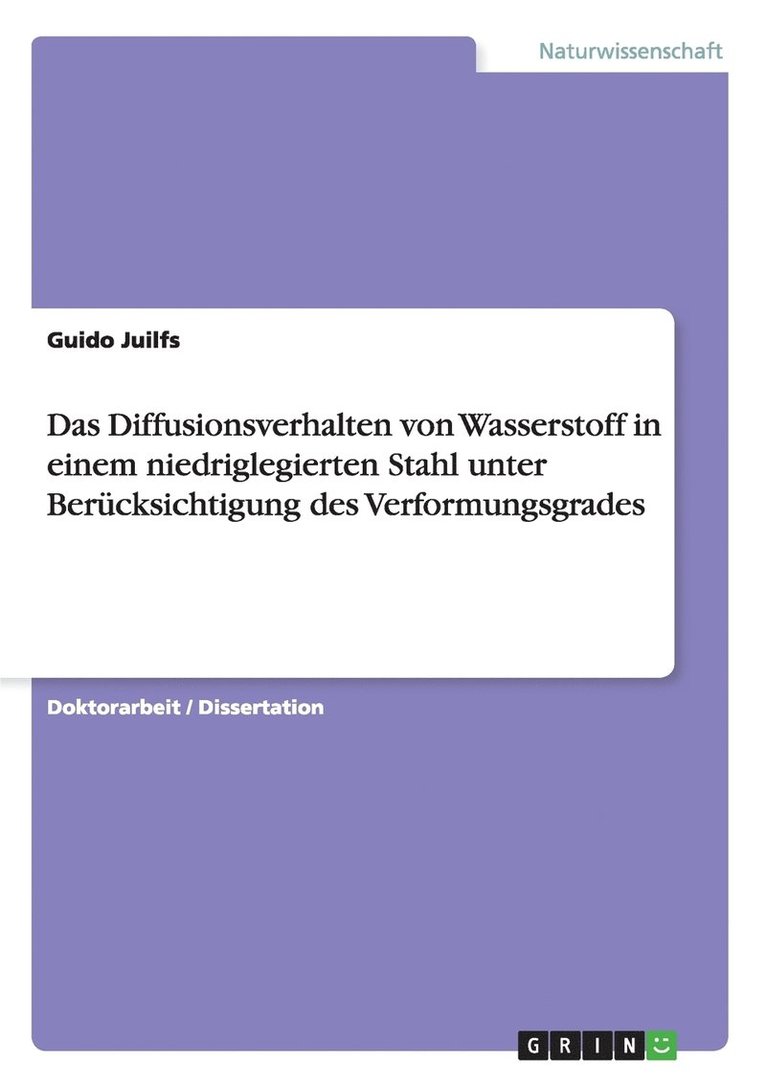 Naturwissenschaft

Guido Juilfs

Das Diffusionsverhalten von Wasserstoff in einem niedriglegierten Stahl unter Berücksichtigung des Verformungsgrades

Doktorarbeit / Dissertation

GRIN